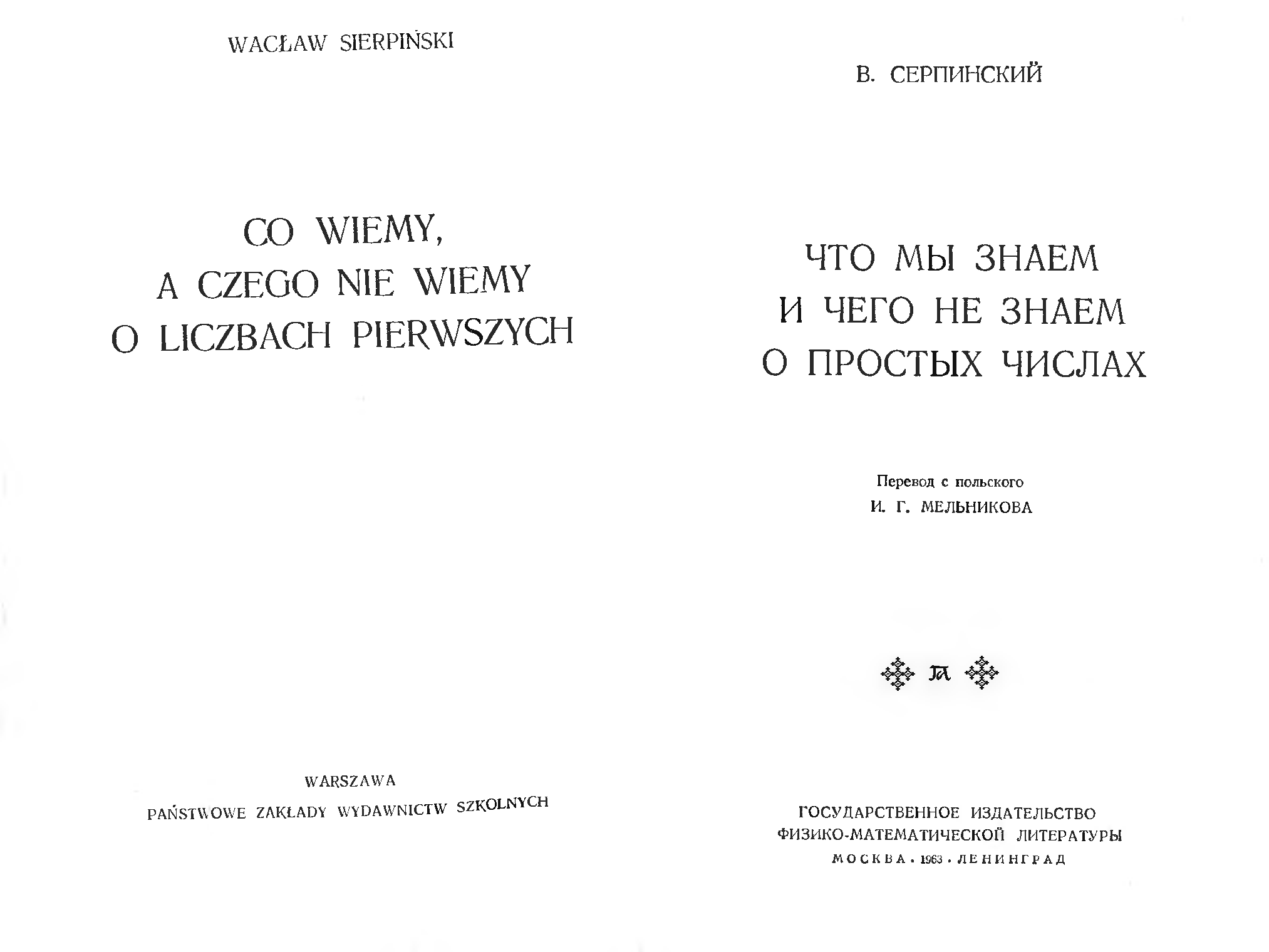 WACŁAW SIERPIŃSKI

CO WIEMY, A CZEGO NIE WIEMY O LICZBACH PIERWSZYCH

WARSZAWA
PAŃSTWOWE ZAKŁADY WYDAWNICTW SZKOLNYCH

В. СЕРПИНСКИЙ

ЧТО МЫ ЗНАЕМ И ЧЕГО НЕ ЗНАЕМ О ПРОСТЫХ ЧИСЛАХ

Перевод с польского
И. Г. МЕЛЬНИКОВА

ГОСУДАРСТВЕННОЕ ИЗДАТЕЛЬСТВО
ФИЗИКО-МАТЕМАТИЧЕСКОЙ ЛИТЕРАТУРЫ
МОСКВА · 1963 · ЛЕНИНГРАД